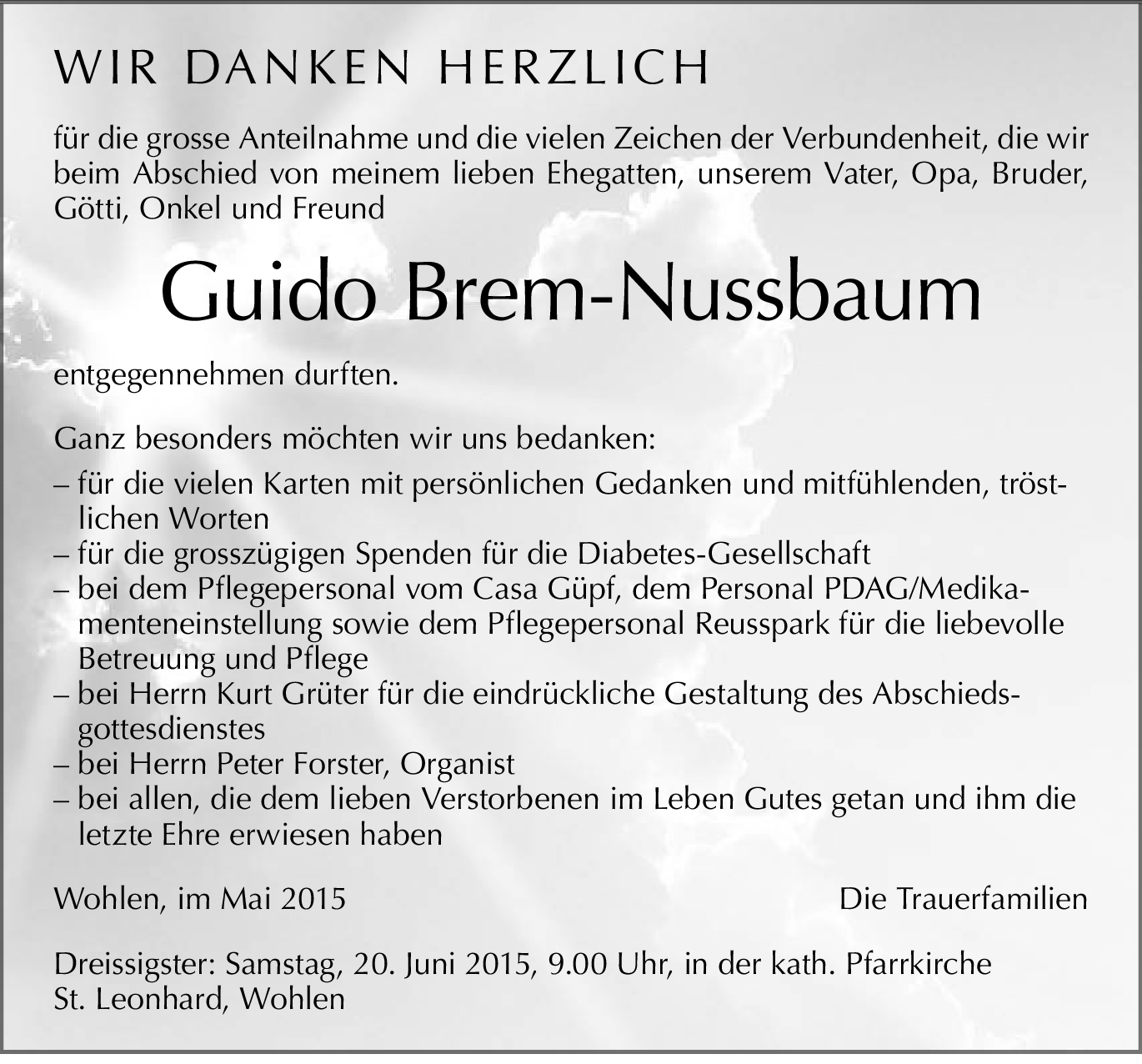 WIR DANKEN HERZLICH

für die grosse Anteilnahme und die vielen Zeichen der Verbundenheit, die wir beim Abschied von meinem lieben Ehegatten, unserem Vater, Opa, Bruder, Götti, Onkel und Freund

Guido Brem-Nussbaum

entgegennehmen durften.

Ganz besonders möchten wir uns bedanken:
– für die vielen Karten mit persönlichen Gedanken und mitfühlenden, tröstlichen Worten
– für die grosszügigen Spenden für die Diabetes-Gesellschaft
– bei dem Pflegepersonal vom Casa Güpf, dem Personal PDAG/Medikamenteneinstellung sowie dem Pflegepersonal Reusspark für die liebevolle Betreuung und Pflege
– bei Herrn Kurt Grüter für die eindrückliche Gestaltung des Abschiedsgottesdienstes
– bei Herrn Peter Forster, Organist
– bei allen, die dem lieben Verstorbenen im Leben Gutes getan und ihm die letzte Ehre erwiesen haben

Wohlen, im Mai 2015

Die Trauerfamilien

Dreissigster: Samstag, 20. Juni 2015, 9.00 Uhr, in der kath. Pfarrkirche St. Leonhard, Wohlen